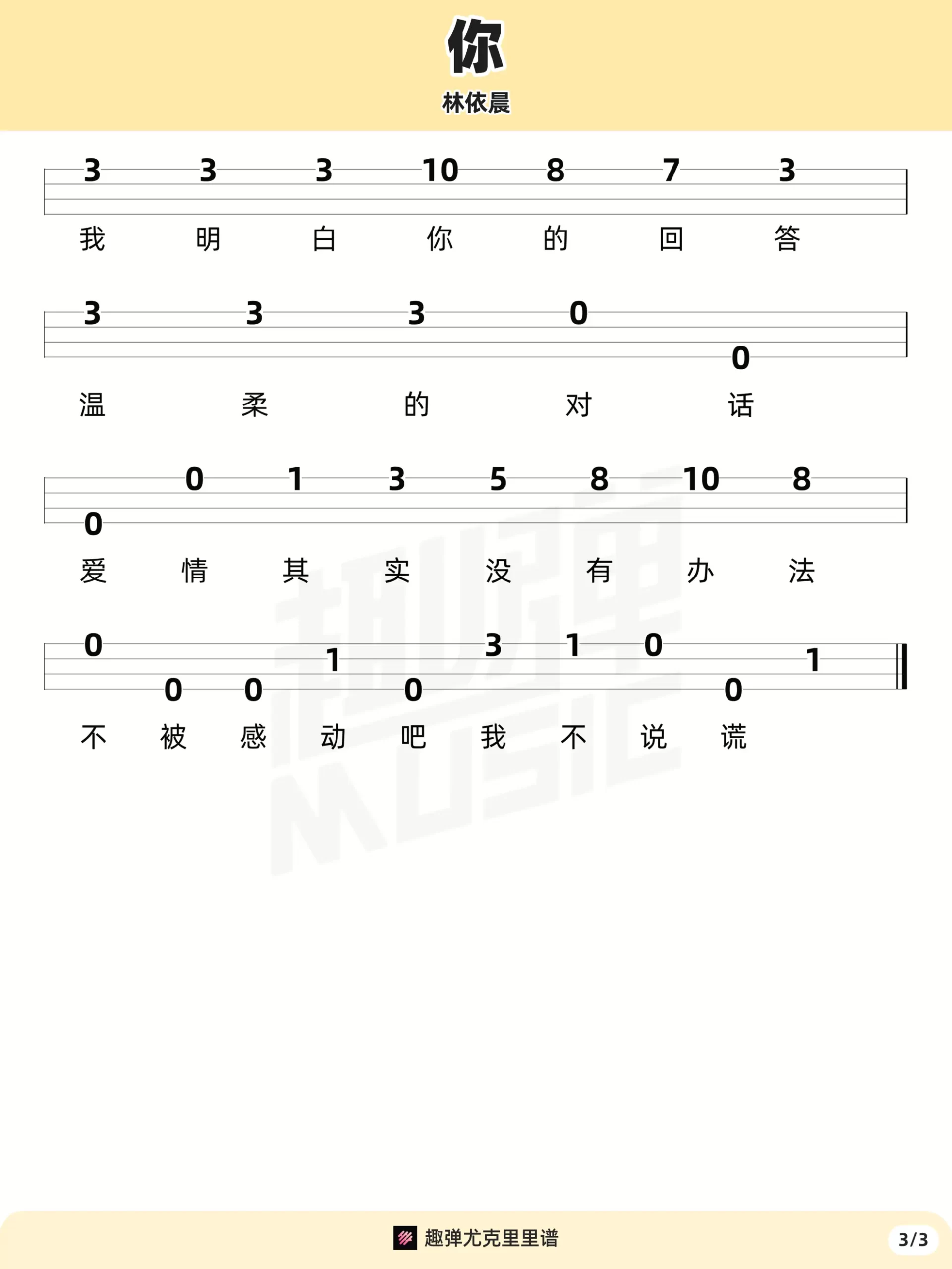 你

林依晨

3 3 3 10 8 7 3

我 明 白 你 的 回 答

3 3 3 0 0

温 柔 的 对 话

0 0 1 3 5 8 10 8

爱 情 其 实 没 有 办 法

0 0 0 1 0 3 1 0 0 1

不 被 感 动 吧 我 不 说 谎

趣弹 MUSIC

趣弹尤克里里谱

3/3